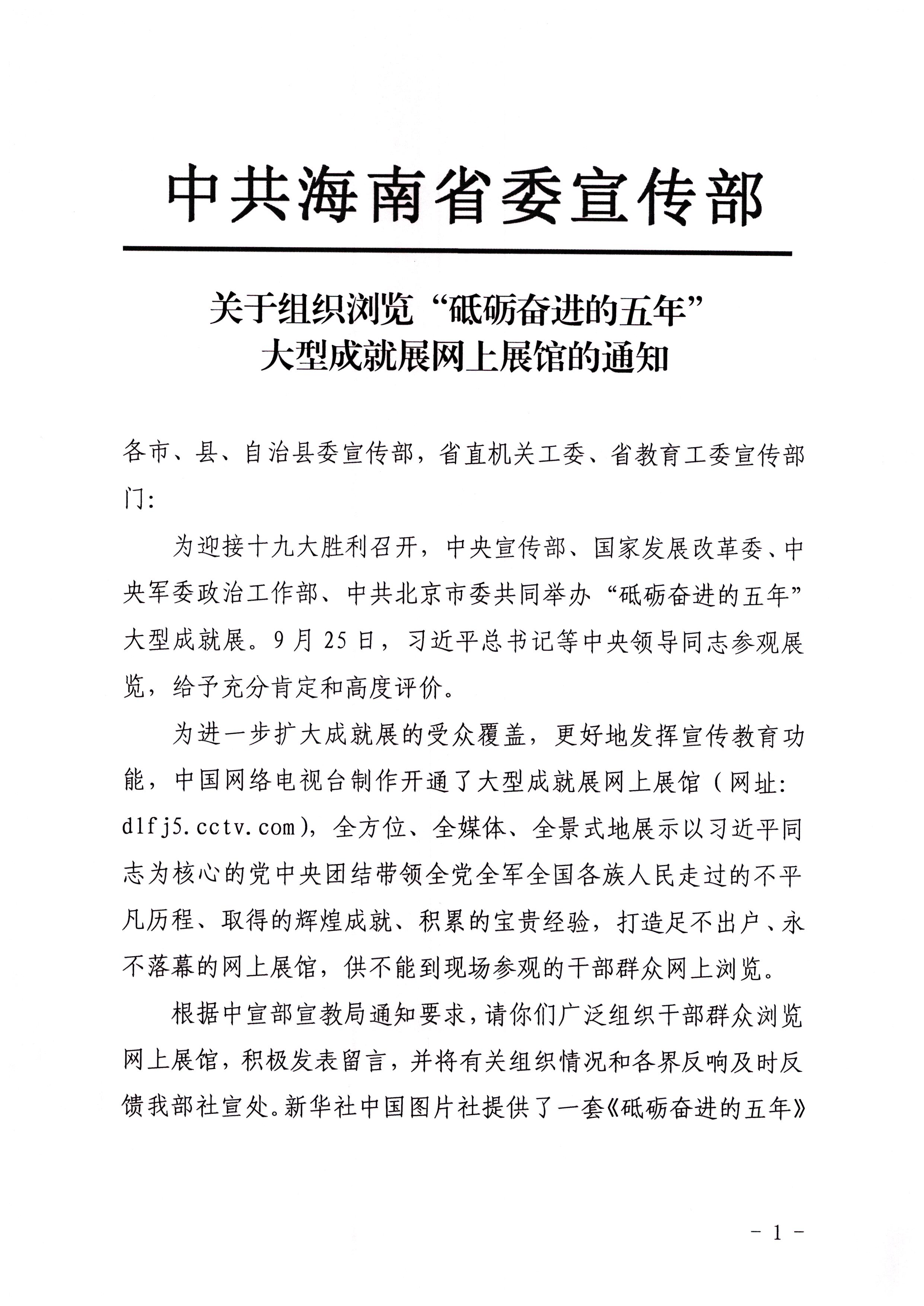 中共海南省委宣传部

关于组织浏览“砥砺奋进的五年”大型成就展网上展馆的通知

各市、县、自治县委宣传部，省直机关工委、省教育工委宣传部门：

为迎接十九大胜利召开，中央宣传部、国家发展改革委、中央军委政治工作部、中共北京市委共同举办“砥砺奋进的五年”大型成就展。9月25日，习近平总书记等中央领导同志参观展览，给予充分肯定和高度评价。

为进一步扩大成就展的受众覆盖，更好地发挥宣传教育功能，中国网络电视台制作开通了大型成就展网上展馆（网址：dlfj5.cctv.com），全方位、全媒体、全景式地展示以习近平同志为核心的党中央团结带领全党全军全国各族人民走过的不平凡历程、取得的辉煌成就、积累的宝贵经验，打造足不出户、永不落幕的网上展馆，供不能到现场参观的干部群众网上浏览。

根据中宣部宣教局通知要求，请你们广泛组织干部群众浏览网上展馆，积极发表留言，并将有关组织情况和各界反响及时反馈我部社宣处。新华社中国图片社提供了一套《砥砺奋进的五年》

- 1 -